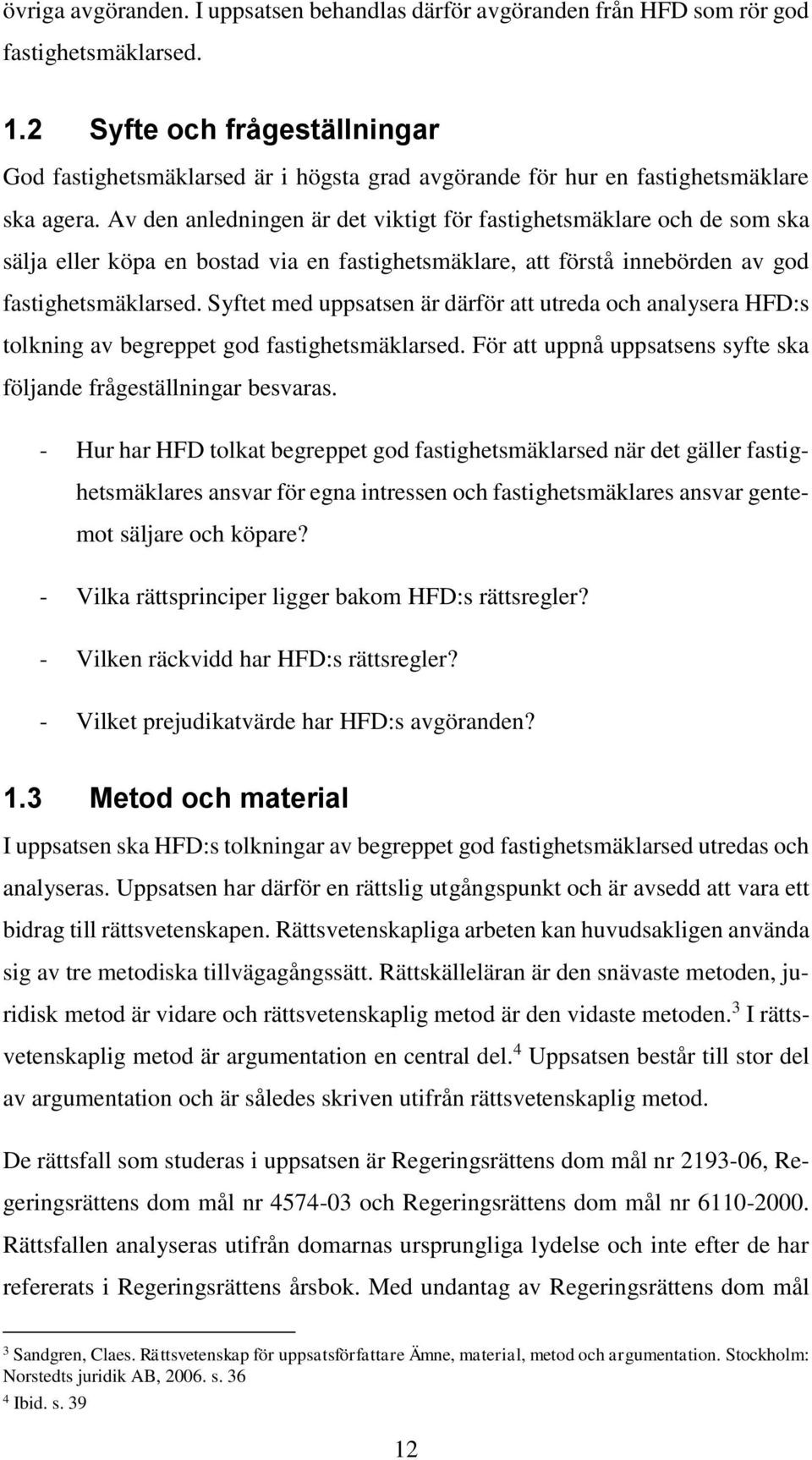 övriga avgöranden. I uppsatsen behandlas därför avgöranden från HFD som rör god fastighetsmäklarsed.

1.2 Syfte och frågeställningar

God fastighetsmäklarsed är i högsta grad avgörande för hur en fastighetsmäklare ska agera. Av den anledningen är det viktigt för fastighetsmäklare och de som ska sälja eller köpa en bostad via en fastighetsmäklare, att förstå innebörden av god fastighetsmäklarsed. Syftet med uppsatsen är därför att utreda och analysera HFD:s tolkning av begreppet god fastighetsmäklarsed. För att uppnå uppsatsens syfte ska följande frågeställningar besvaras.

- Hur har HFD tolkat begreppet god fastighetsmäklarsed när det gäller fastighetsmäklares ansvar för egna intressen och fastighetsmäklares ansvar gentemot säljare och köpare?
- Vilka rättsprinciper ligger bakom HFD:s rättsregler?
- Vilken räckvidd har HFD:s rättsregler?
- Vilket prejudikatvärde har HFD:s avgöranden?

1.3 Metod och material

I uppsatsen ska HFD:s tolkningar av begreppet god fastighetsmäklarsed utredas och analyseras. Uppsatsen har därför en rättslig utgångspunkt och är avsedd att vara ett bidrag till rättsvetenskapen. Rättsvetenskapliga arbeten kan huvudsakligen använda sig av tre metodiska tillvägagångssätt. Rättskälleläran är den snävaste metoden, juridisk metod är vidare och rättsvetenskaplig metod är den vidaste metoden.$^3$ I rättsvetenskaplig metod är argumentation en central del.$^4$ Uppsatsen består till stor del av argumentation och är således skriven utifrån rättsvetenskaplig metod.

De rättsfall som studeras i uppsatsen är Regeringsrättens dom mål nr 2193-06, Regeringsrättens dom mål nr 4574-03 och Regeringsrättens dom mål nr 6110-2000. Rättsfallen analyseras utifrån domarnas ursprungliga lydelse och inte efter de har refererats i Regeringsrättens årsbok. Med undantag av Regeringsrättens dom mål

$^3$ Sandgren, Claes. Rättsvetenskap för uppsatsförfattare Ämne, material, metod och argumentation. Stockholm: Norstedts juridik AB, 2006. s. 36
$^4$ Ibid. s. 39

12